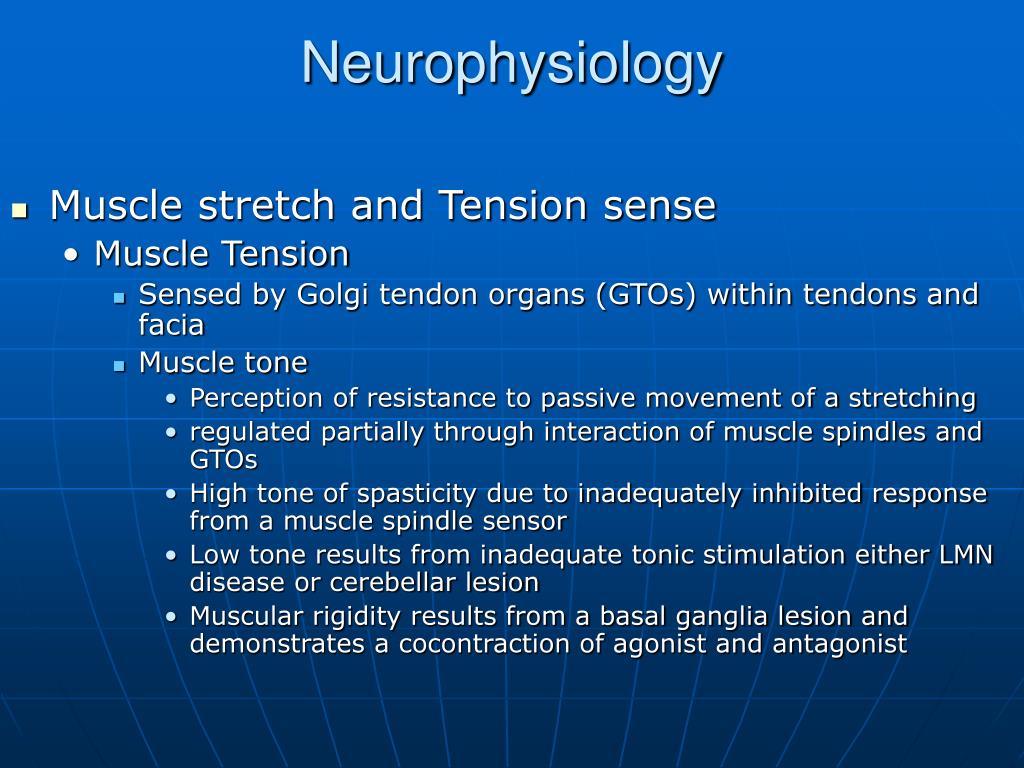 Neurophysiology

- Muscle stretch and Tension sense
  - Muscle Tension
    - Sensed by Golgi tendon organs (GTOs) within tendons and facia
    - Muscle tone
      - Perception of resistance to passive movement of a stretching
      - regulated partially through interaction of muscle spindles and GTOs
      - High tone of spasticity due to inadequately inhibited response from a muscle spindle sensor
      - Low tone results from inadequate tonic stimulation either LMN disease or cerebellar lesion
      - Muscular rigidity results from a basal ganglia lesion and demonstrates a cocontraction of agonist and antagonist